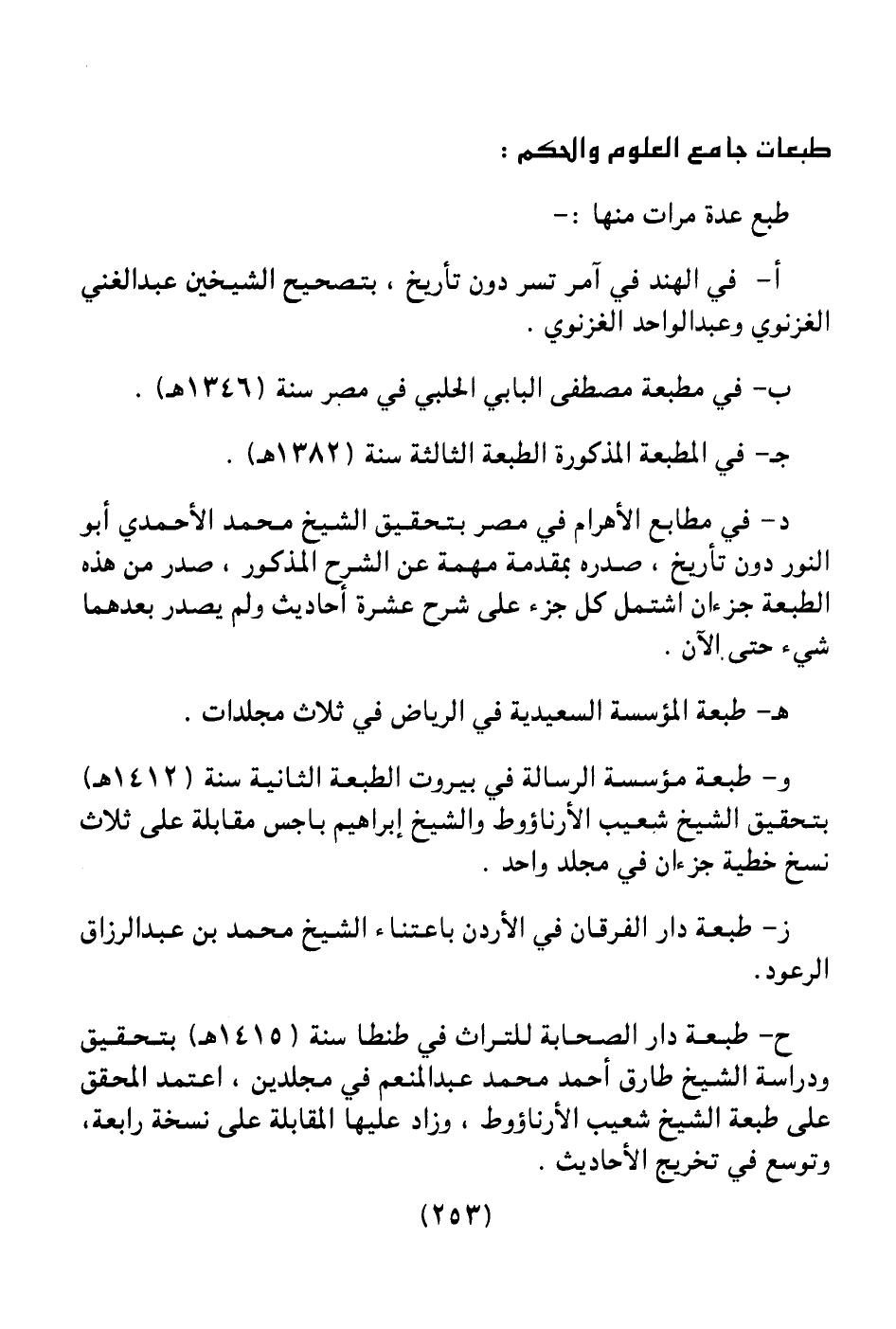 طبعات جامع العلوم والحكم :

طبع عدة مرات منها :-

أ- في الهند في آمر تسر دون تأريخ ، بتصحيح الشيخين عبدالغني الغزنوي وعبدالواحد الغزنوي .

ب- في مطبعة مصطفى البابي الحلبي في مصر سنة (١٣٤٦هـ) .

جـ- في المطبعة المذكورة الطبعة الثالثة سنة (١٣٨٢هـ) .

د- في مطابع الأهرام في مصر بتحقيق الشيخ محمد الأحمدي أبو النور دون تأريخ ، صدره بمقدمة مهمة عن الشرح المذكور ، صدر من هذه الطبعة جزءان اشتمل كل جزء على شرح عشرة أحاديث ولم يصدر بعدهما شيء حتى الآن .

هـ- طبعة المؤسسة السعيدية في الرياض في ثلاث مجلدات .

و- طبعة مؤسسة الرسالة في بيروت الطبعة الثانية سنة (١٤١٢هـ) بتحقيق الشيخ شعيب الأرناؤوط والشيخ إبراهيم باجس مقابلة على ثلاث نسخ خطية جزءان في مجلد واحد .

ز- طبعة دار الفرقان في الأردن باعتناء الشيخ محمد بن عبدالرزاق الرعود.

ح- طبعة دار الصحابة للتراث في طنطا سنة (١٤١٥هـ) بتحقيق ودراسة الشيخ طارق أحمد محمد عبدالمنعم في مجلدين ، اعتمد المحقق على طبعة الشيخ شعيب الأرناؤوط ، وزاد عليها المقابلة على نسخة رابعة، وتوسع في تخريج الأحاديث .

(٢٥٣)